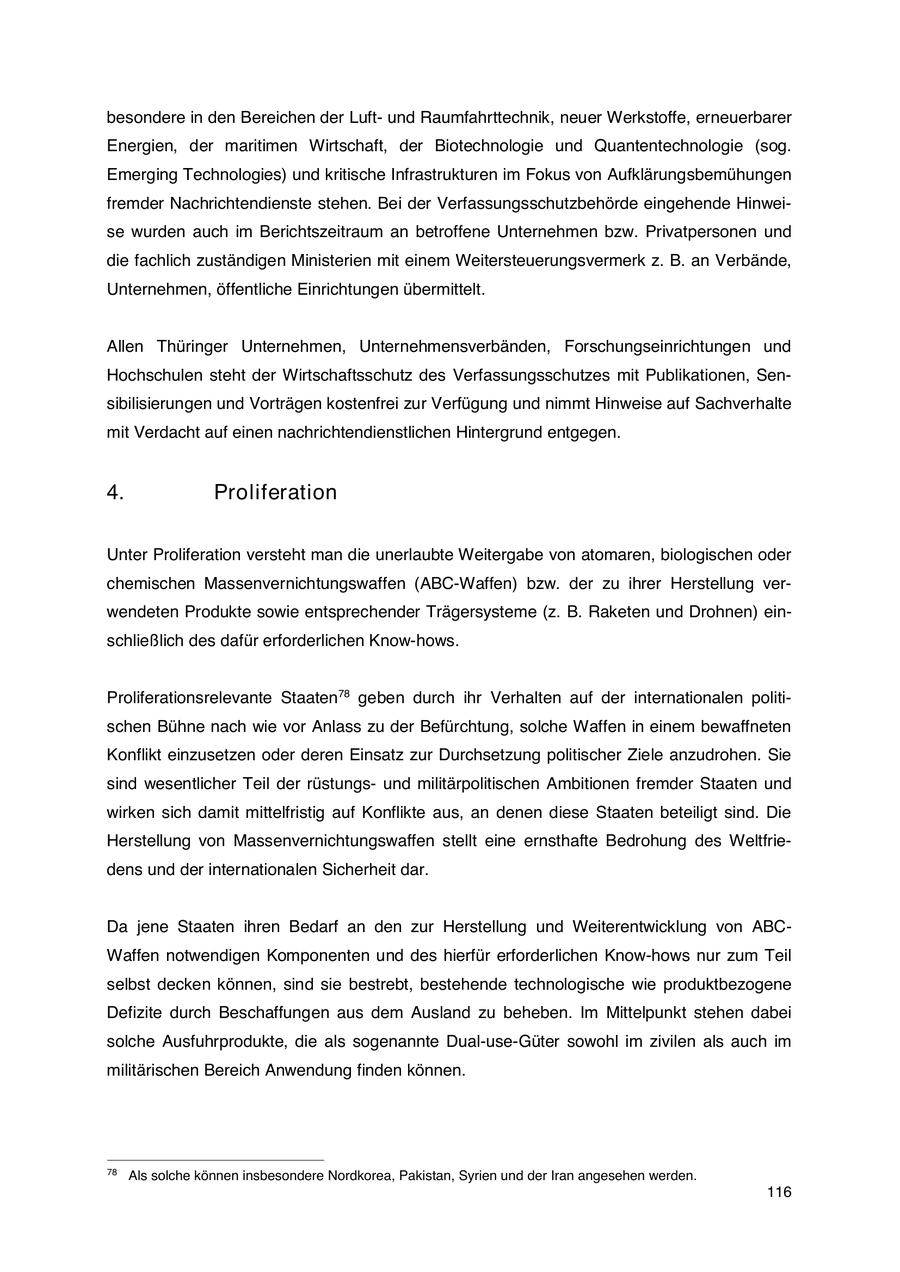 besondere in den Bereichen der Luft- und Raumfahrttechnik, neuer Werkstoffe, erneuerbarer Energien, der maritimen Wirtschaft, der Biotechnologie und Quantentechnologie (sog. Emerging Technologies) und kritische Infrastrukturen im Fokus von Aufklärungsbemühungen fremder Nachrichtendienste stehen. Bei der Verfassungsschutzbehörde eingehende Hinweise wurden auch im Berichtszeitraum an betroffene Unternehmen bzw. Privatpersonen und die fachlich zuständigen Ministerien mit einem Weitersteuerungsvermerk z. B. an Verbände, Unternehmen, öffentliche Einrichtungen übermittelt.

Allen Thüringer Unternehmen, Unternehmensverbänden, Forschungseinrichtungen und Hochschulen steht der Wirtschaftsschutz des Verfassungsschutzes mit Publikationen, Sensibilisierungen und Vorträgen kostenfrei zur Verfügung und nimmt Hinweise auf Sachverhalte mit Verdacht auf einen nachrichtendienstlichen Hintergrund entgegen.

4. Proliferation

Unter Proliferation versteht man die unerlaubte Weitergabe von atomaren, biologischen oder chemischen Massenvernichtungswaffen (ABC-Waffen) bzw. der zu ihrer Herstellung verwendeten Produkte sowie entsprechender Trägersysteme (z. B. Raketen und Drohnen) einschließlich des dafür erforderlichen Know-hows.

Proliferationsrelevante Staaten$^{78}$ geben durch ihr Verhalten auf der internationalen politischen Bühne nach wie vor Anlass zu der Befürchtung, solche Waffen in einem bewaffneten Konflikt einzusetzen oder deren Einsatz zur Durchsetzung politischer Ziele anzudrohen. Sie sind wesentlicher Teil der rüstungs- und militärpolitischen Ambitionen fremder Staaten und wirken sich damit mittelfristig auf Konflikte aus, an denen diese Staaten beteiligt sind. Die Herstellung von Massenvernichtungswaffen stellt eine ernsthafte Bedrohung des Weltfriedens und der internationalen Sicherheit dar.

Da jene Staaten ihren Bedarf an den zur Herstellung und Weiterentwicklung von ABC-Waffen notwendigen Komponenten und des hierfür erforderlichen Know-hows nur zum Teil selbst decken können, sind sie bestrebt, bestehende technologische wie produktbezogene Defizite durch Beschaffungen aus dem Ausland zu beheben. Im Mittelpunkt stehen dabei solche Ausfuhrprodukte, die als sogenannte Dual-use-Güter sowohl im zivilen als auch im militärischen Bereich Anwendung finden können.

$^{78}$ Als solche können insbesondere Nordkorea, Pakistan, Syrien und der Iran angesehen werden.

116